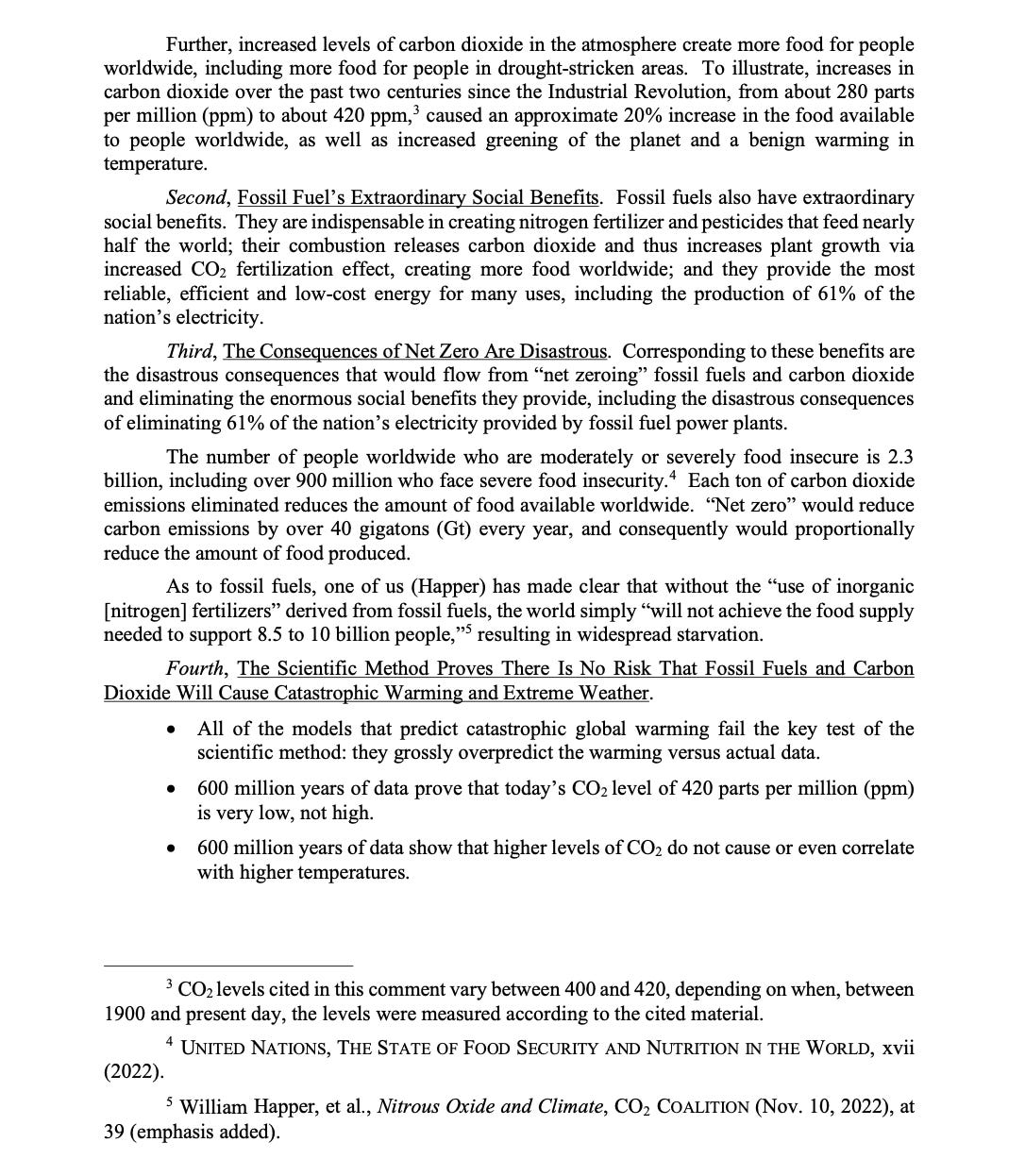 Further, increased levels of carbon dioxide in the atmosphere create more food for people worldwide, including more food for people in drought-stricken areas. To illustrate, increases in carbon dioxide over the past two centuries since the Industrial Revolution, from about 280 parts per million (ppm) to about 420 ppm,$^3$ caused an approximate 20% increase in the food available to people worldwide, as well as increased greening of the planet and a benign warming in temperature.

Second, Fossil Fuel's Extraordinary Social Benefits. Fossil fuels also have extraordinary social benefits. They are indispensable in creating nitrogen fertilizer and pesticides that feed nearly half the world; their combustion releases carbon dioxide and thus increases plant growth via increased $CO_2$ fertilization effect, creating more food worldwide; and they provide the most reliable, efficient and low-cost energy for many uses, including the production of 61% of the nation's electricity.

Third, The Consequences of Net Zero Are Disastrous. Corresponding to these benefits are the disastrous consequences that would flow from "net zeroing" fossil fuels and carbon dioxide and eliminating the enormous social benefits they provide, including the disastrous consequences of eliminating 61% of the nation's electricity provided by fossil fuel power plants.

The number of people worldwide who are moderately or severely food insecure is 2.3 billion, including over 900 million who face severe food insecurity.$^4$ Each ton of carbon dioxide emissions eliminated reduces the amount of food available worldwide. "Net zero" would reduce carbon emissions by over 40 gigatons (Gt) every year, and consequently would proportionally reduce the amount of food produced.

As to fossil fuels, one of us (Happer) has made clear that without the "use of inorganic [nitrogen] fertilizers" derived from fossil fuels, the world simply "will not achieve the food supply needed to support 8.5 to 10 billion people,"$^5$ resulting in widespread starvation.

Fourth, The Scientific Method Proves There Is No Risk That Fossil Fuels and Carbon Dioxide Will Cause Catastrophic Warming and Extreme Weather.

• All of the models that predict catastrophic global warming fail the key test of the scientific method: they grossly overpredict the warming versus actual data.

• 600 million years of data prove that today's $CO_2$ level of 420 parts per million (ppm) is very low, not high.

• 600 million years of data show that higher levels of $CO_2$ do not cause or even correlate with higher temperatures.

$^3$ $CO_2$ levels cited in this comment vary between 400 and 420, depending on when, between 1900 and present day, the levels were measured according to the cited material.

$^4$ UNITED NATIONS, THE STATE OF FOOD SECURITY AND NUTRITION IN THE WORLD, xvii (2022).

$^5$ William Happer, et al., Nitrous Oxide and Climate, $CO_2$ COALITION (Nov. 10, 2022), at 39 (emphasis added).